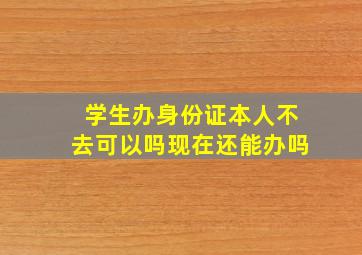 学生办身份证本人不去可以吗现在还能办吗